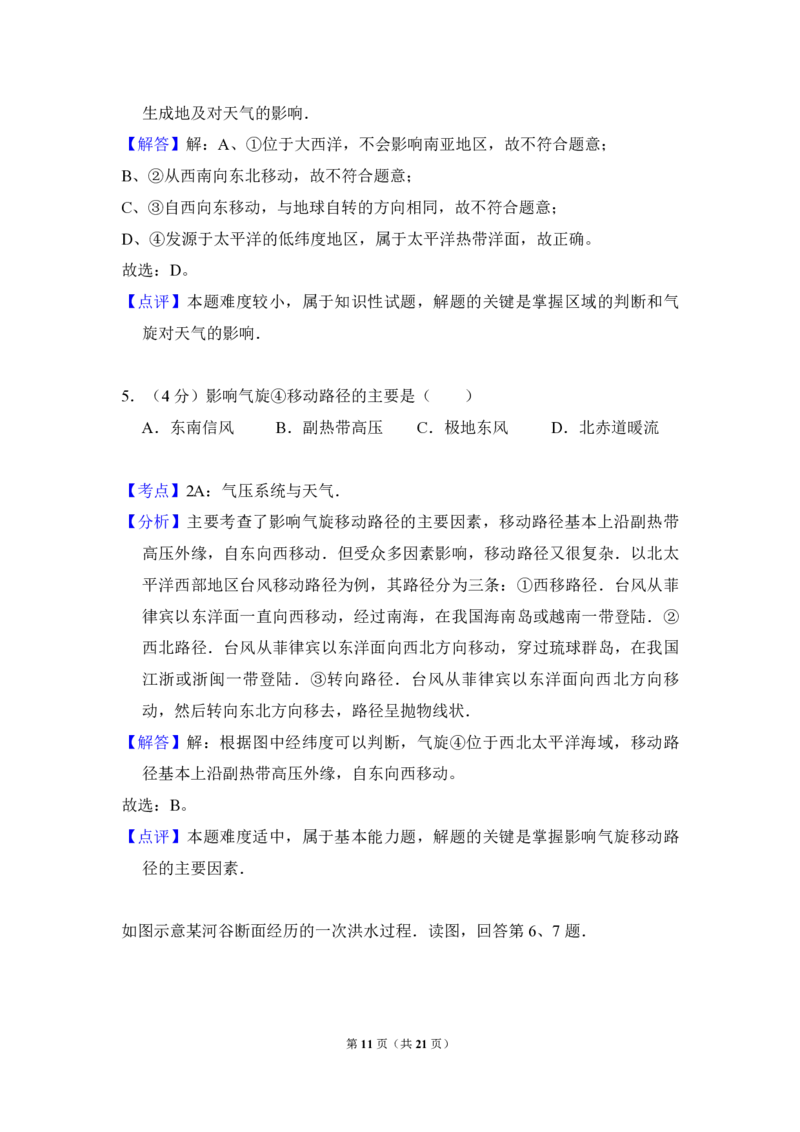 生成地及对天气的影响．

【解答】解：A、①位于大西洋，不会影响南亚地区，故不符合题意；

B、②从西南向东北移动，故不符合题意；

C、③自西向东移动，与地球自转的方向相同，故不符合题意；

D、④发源于太平洋的低纬度地区，属于太平洋热带洋面，故正确。

故选：D。

【点评】本题难度较小，属于知识性试题，解题的关键是掌握区域的判断和气旋对天气的影响．

5．（4分）影响气旋④移动路径的主要是（　　）

A．东南信风　　B．副热带高压　　C．极地东风　　D．北赤道暖流

【考点】2A：气压系统与天气．

【分析】主要考查了影响气旋移动路径的主要因素，移动路径基本上沿副热带高压外缘，自东向西移动．但受众多因素影响，移动路径又很复杂．以北太平洋西部地区台风移动路径为例，其路径分为三条：①西移路径．台风从菲律宾以东洋面一直向西移动，经过南海，在我国海南岛或越南一带登陆．②西北路径．台风从菲律宾以东洋面向西北方向移动，穿过琉球群岛，在我国江浙或浙闽一带登陆．③转向路径．台风从菲律宾以东洋面向西北方向移动，然后转向东北方向移去，路径呈抛物线状．

【解答】解：根据图中经纬度可以判断，气旋④位于西北太平洋海域，移动路径基本上沿副热带高压外缘，自东向西移动。

故选：B。

【点评】本题难度适中，属于基本能力题，解题的关键是掌握影响气旋移动路径的主要因素．

如图示意某河谷断面经历的一次洪水过程．读图，回答第6、7题．

第11页（共21页）